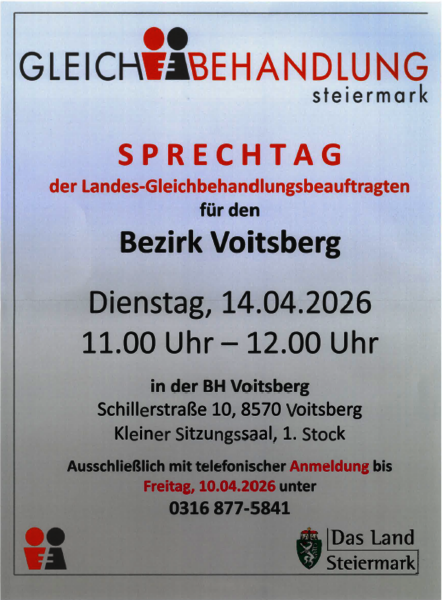 GLEICHBEHANDLUNG
steiermark

SPRECHTAG
der Landes-Gleichbehandlungsbeauftragten
für den
Bezirk Voitsberg

Dienstag, 14.04.2026
11.00 Uhr – 12.00 Uhr

in der BH Voitsberg
Schillerstraße 10, 8570 Voitsberg
Kleiner Sitzungssaal, 1. Stock

Ausschließlich mit telefonischer Anmeldung bis Freitag, 10.04.2026 unter
0316 877-5841

Das Land
Steiermark